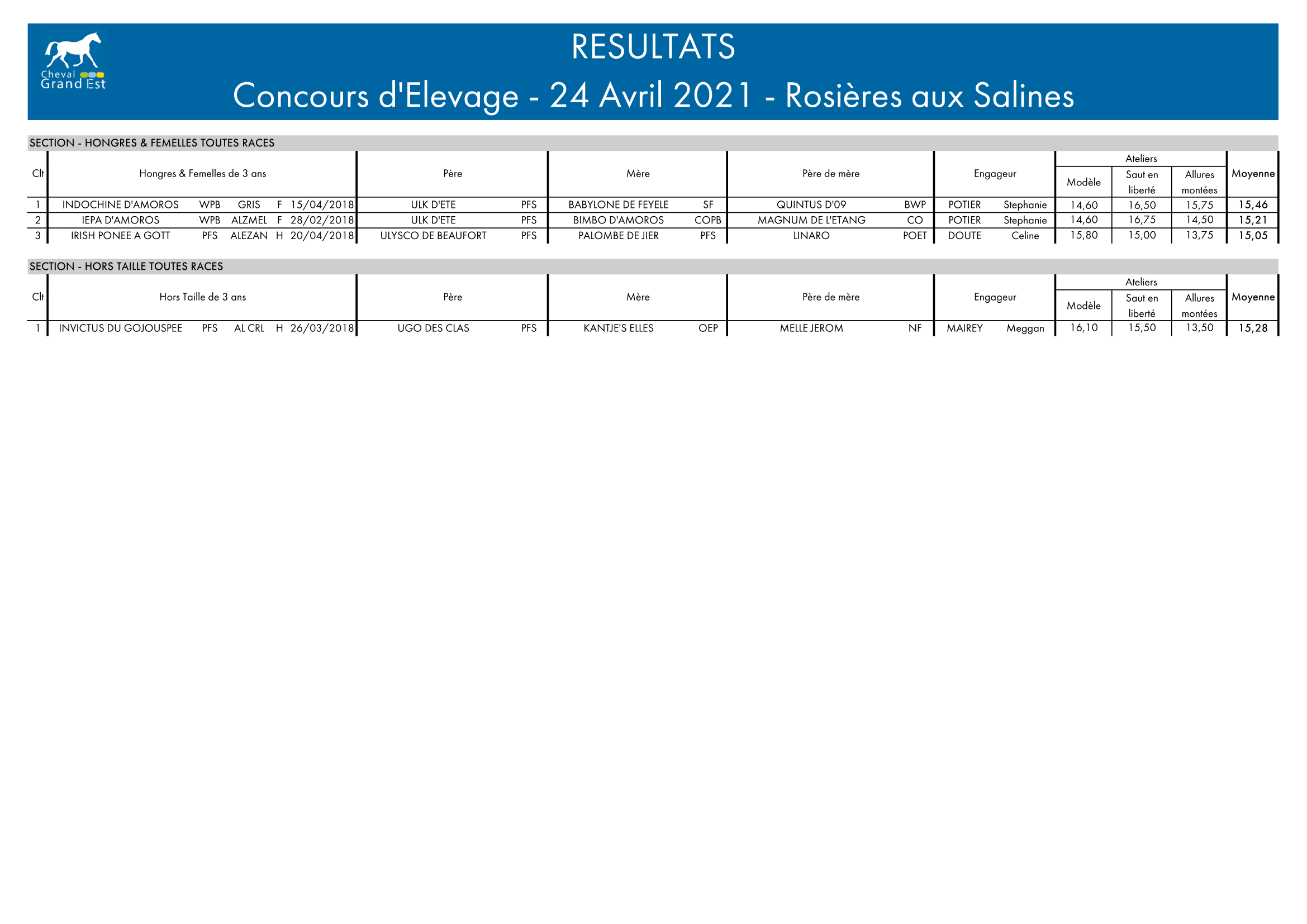 Cheval Grand Est

RESULTATS

Concours d'Elevage - 24 Avril 2021 - Rosières aux Salines

SECTION - HONGRES & FEMELLES TOUTES RACES

| Clt | Hongres & Femelles de 3 ans | | | | | Père | | Mère | | Père de mère | | Engageur | | Ateliers Modèle | Ateliers Saut en liberté | Ateliers Allures montées | Moyenne |
|---|---|---|---|---|---|---|---|---|---|---|---|---|---|---|---|---|---|
| 1 | INDOCHINE D'AMOROS | WPB | GRIS | F | 15/04/2018 | ULK D'ETE | PFS | BABYLONE DE FEYELE | SF | QUINTUS D'09 | BWP | POTIER | Stephanie | 14,60 | 16,50 | 15,75 | 15,46 |
| 2 | IEPA D'AMOROS | WPB | ALZMEL | F | 28/02/2018 | ULK D'ETE | PFS | BIMBO D'AMOROS | COPB | MAGNUM DE L'ETANG | CO | POTIER | Stephanie | 14,60 | 16,75 | 14,50 | 15,21 |
| 3 | IRISH PONEE A GOTT | PFS | ALEZAN | H | 20/04/2018 | ULYSCO DE BEAUFORT | PFS | PALOMBE DE JIER | PFS | LINARO | POET | DOUTE | Celine | 15,80 | 15,00 | 13,75 | 15,05 |

SECTION - HORS TAILLE TOUTES RACES

| Clt | Hors Taille de 3 ans | | | | | Père | | Mère | | Père de mère | | Engageur | | Ateliers Modèle | Ateliers Saut en liberté | Ateliers Allures montées | Moyenne |
|---|---|---|---|---|---|---|---|---|---|---|---|---|---|---|---|---|---|
| 1 | INVICTUS DU GOJOUSPEE | PFS | AL CRL | H | 26/03/2018 | UGO DES CLAS | PFS | KANTJE'S ELLES | OEP | MELLE JEROM | NF | MAIREY | Meggan | 16,10 | 15,50 | 13,50 | 15,28 |